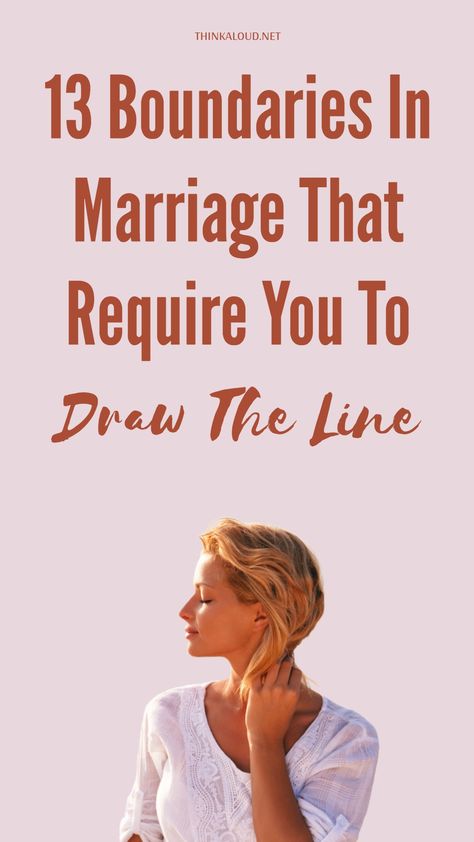 THINKALOUD.NET

13 Boundaries In Marriage That Require You To Draw The Line